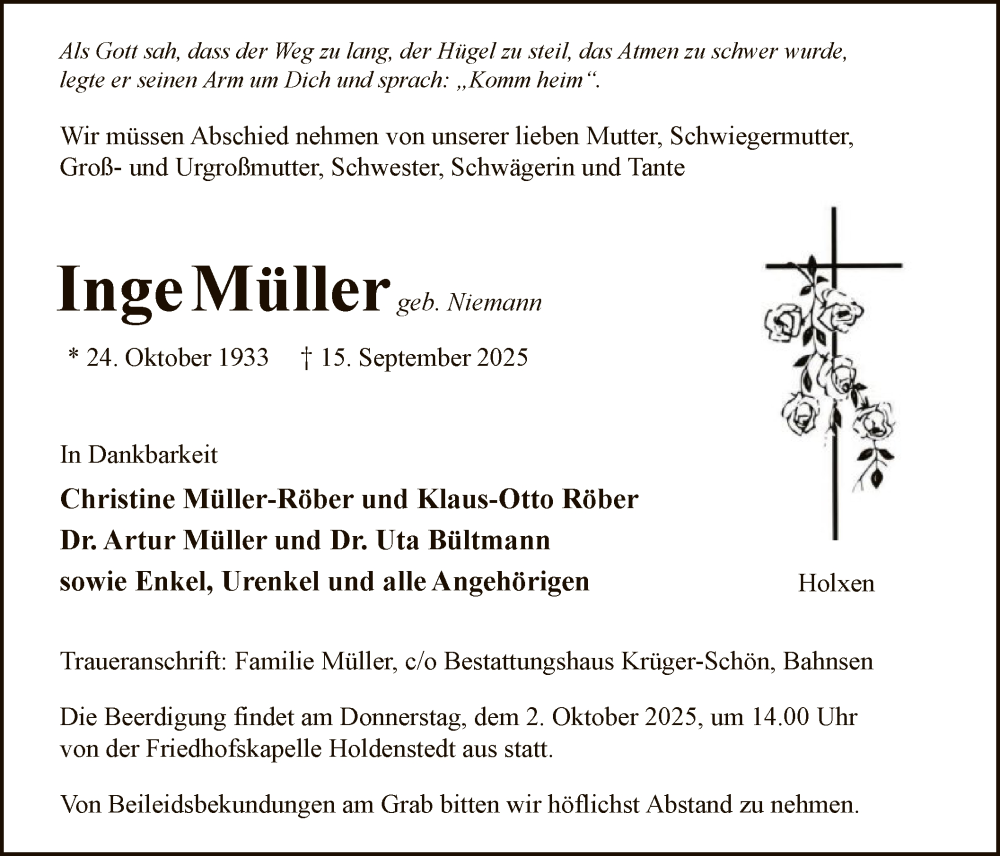 Als Gott sah, dass der Weg zu lang, der Hügel zu steil, das Atmen zu schwer wurde, legte er seinen Arm um Dich und sprach: „Komm heim“.

Wir müssen Abschied nehmen von unserer lieben Mutter, Schwiegermutter, Groß- und Urgroßmutter, Schwester, Schwägerin und Tante

Inge Müller geb. Niemann

* 24. Oktober 1933 † 15. September 2025

In Dankbarkeit

Christine Müller-Röber und Klaus-Otto Röber
Dr. Artur Müller und Dr. Uta Bültmann
sowie Enkel, Urenkel und alle Angehörigen

Holxen

Traueranschrift: Familie Müller, c/o Bestattungshaus Krüger-Schön, Bahnsen

Die Beerdigung findet am Donnerstag, dem 2. Oktober 2025, um 14.00 Uhr von der Friedhofskapelle Holdenstedt aus statt.

Von Beileidsbekundungen am Grab bitten wir höflichst Abstand zu nehmen.